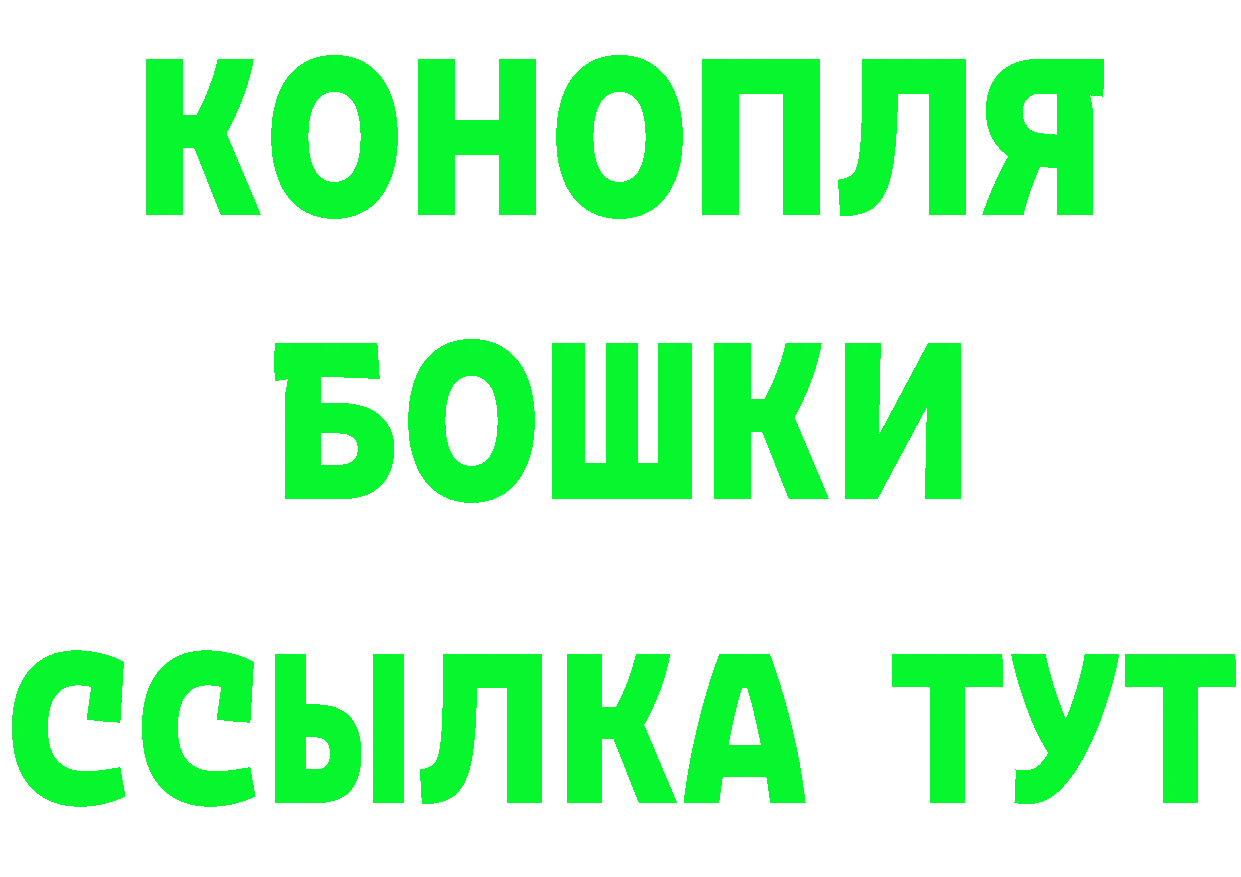 КОНОПЛЯ
БОШКИ
ССЫЛКА ТУТ